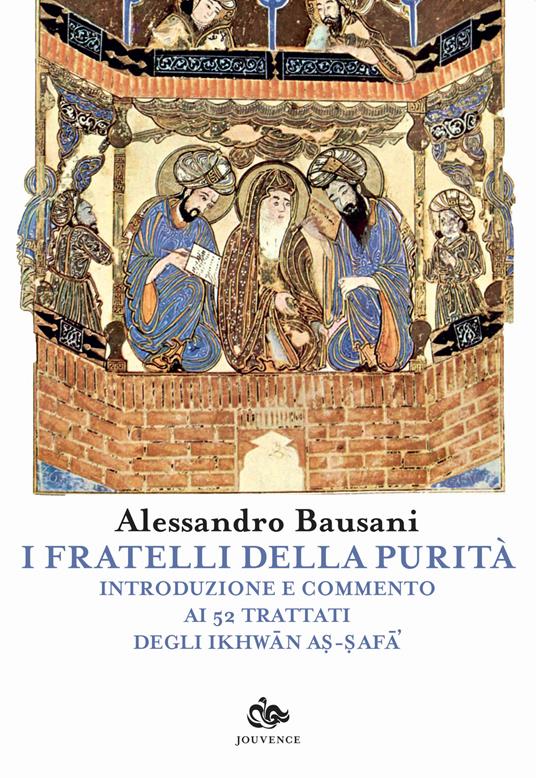 Alessandro Bausani
I FRATELLI DELLA PURITÀ
INTRODUZIONE E COMMENTO
AI 52 TRATTATI
DEGLI IKHWĀN AṢ-ṢAFĀ'

JOUVENCE